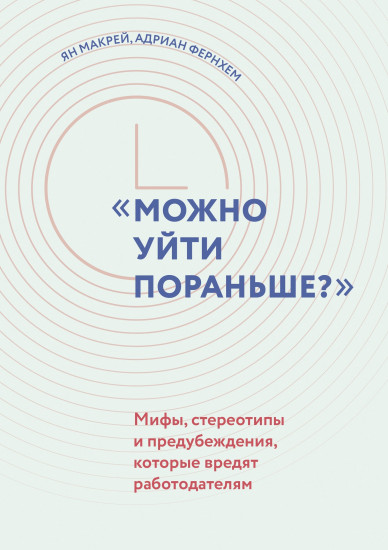 ЯН МАКРЕЙ, АДРИАН ФЕРНХЕМ

«МОЖНО УЙТИ ПОРАНЬШЕ?»

Мифы, стереотипы и предубеждения, которые вредят работодателям